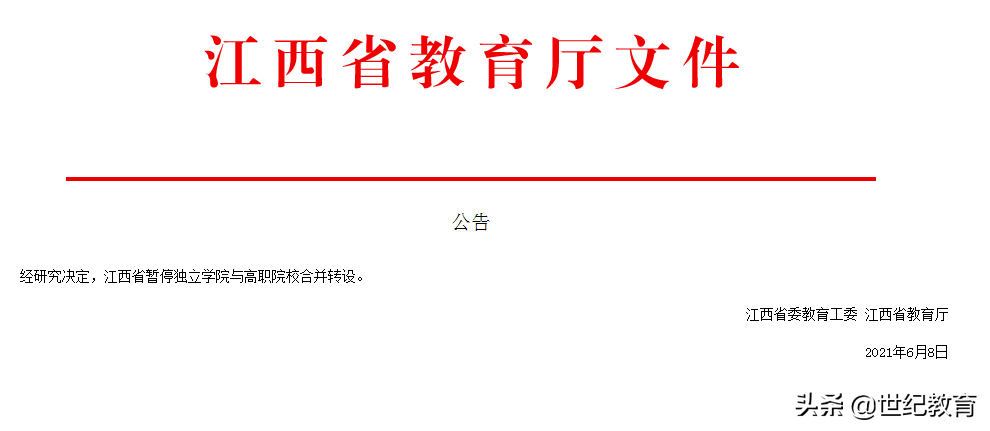 江西省教育厅文件

公告

经研究决定，江西省暂停独立学院与高职院校合并转设。

江西省委教育工委 江西省教育厅

2021年6月8日

头条 @世纪教育